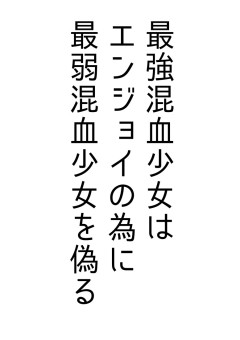 最強混血少女は
エンジョイの為に
最弱混血少女を偽る